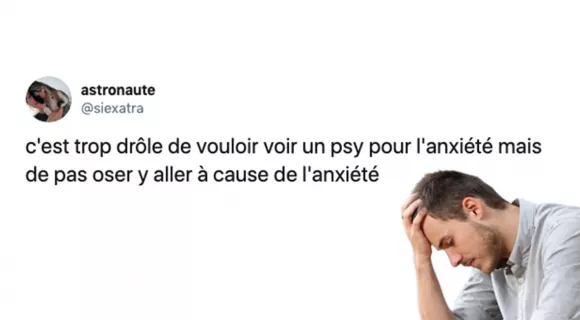 astronaute
@siexatra

c'est trop drôle de vouloir voir un psy pour l'anxiété mais de pas oser y aller à cause de l'anxiété